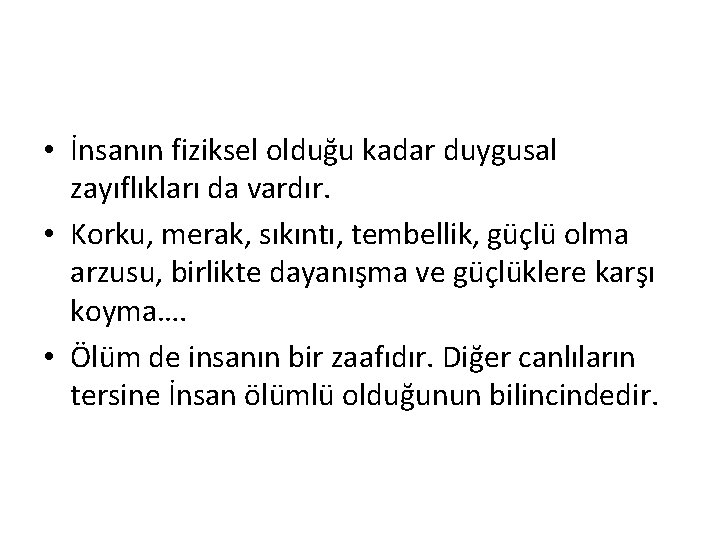 • İnsanın fiziksel olduğu kadar duygusal zayıflıkları da vardır.

• Korku, merak, sıkıntı, tembellik, güçlü olma arzusu, birlikte dayanışma ve güçlüklere karşı koyma….

• Ölüm de insanın bir zaafıdır. Diğer canlıların tersine İnsan ölümlü olduğunun bilincindedir.